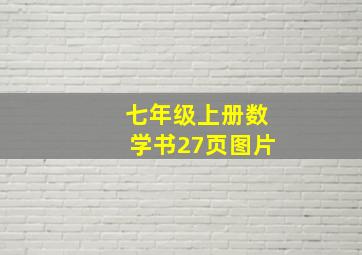 七年级上册数学书27页图片